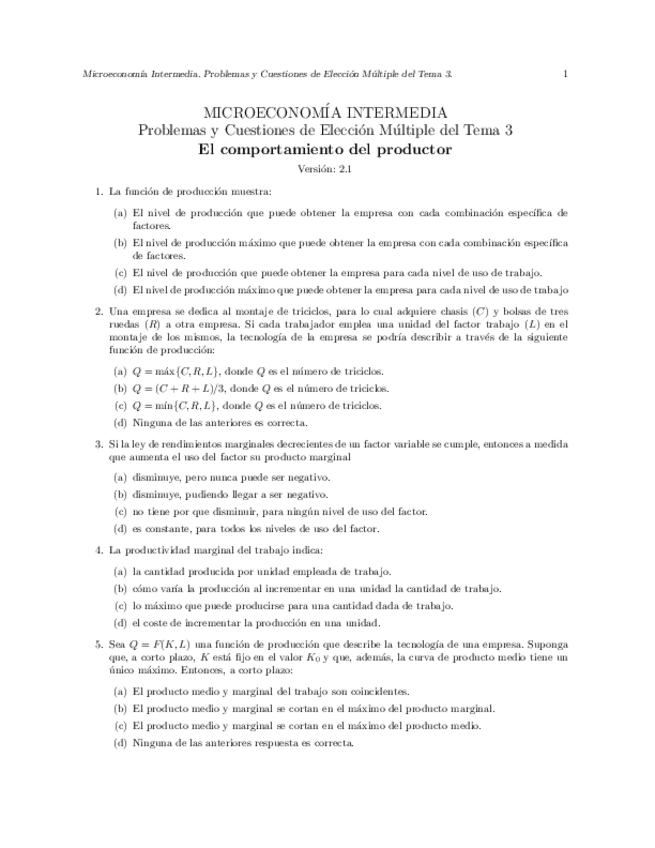 Microeconomía Intermedia. Problemas y Cuestiones de Elección Múltiple del Tema 3. 1

MICROECONOMÍA INTERMEDIA
Problemas y Cuestiones de Elección Múltiple del Tema 3
El comportamiento del productor

Versión: 2.1

1. La función de producción muestra:

(a) El nivel de producción que puede obtener la empresa con cada combinación específica de factores.

(b) El nivel de producción máximo que puede obtener la empresa con cada combinación específica de factores.

(c) El nivel de producción que puede obtener la empresa para cada nivel de uso de trabajo.

(d) El nivel de producción máximo que puede obtener la empresa para cada nivel de uso de trabajo

2. Una empresa se dedica al montaje de triciclos, para lo cual adquiere chasis ($C$) y bolsas de tres ruedas ($R$) a otra empresa. Si cada trabajador emplea una unidad del factor trabajo ($L$) en el montaje de los mismos, la tecnología de la empresa se podría describir a través de la siguiente función de producción:

(a) $Q = \text{máx}\{C, R, L\}$, donde $Q$ es el número de triciclos.

(b) $Q = (C + R + L)/3$, donde $Q$ es el número de triciclos.

(c) $Q = \text{mín}\{C, R, L\}$, donde $Q$ es el número de triciclos.

(d) Ninguna de las anteriores es correcta.

3. Si la ley de rendimientos marginales decrecientes de un factor variable se cumple, entonces a medida que aumenta el uso del factor su producto marginal

(a) disminuye, pero nunca puede ser negativo.

(b) disminuye, pudiendo llegar a ser negativo.

(c) no tiene por que disminuir, para ningún nivel de uso del factor.

(d) es constante, para todos los niveles de uso del factor.

4. La productividad marginal del trabajo indica:

(a) la cantidad producida por unidad empleada de trabajo.

(b) cómo varía la producción al incrementar en una unidad la cantidad de trabajo.

(c) lo máximo que puede producirse para una cantidad dada de trabajo.

(d) el coste de incrementar la producción en una unidad.

5. Sea $Q = F(K, L)$ una función de producción que describe la tecnología de una empresa. Suponga que, a corto plazo, $K$ está fijo en el valor $K_0$ y que, además, la curva de producto medio tiene un único máximo. Entonces, a corto plazo:

(a) El producto medio y marginal del trabajo son coincidentes.

(b) El producto medio y marginal se cortan en el máximo del producto marginal.

(c) El producto medio y marginal se cortan en el máximo del producto medio.

(d) Ninguna de las anteriores respuesta es correcta.